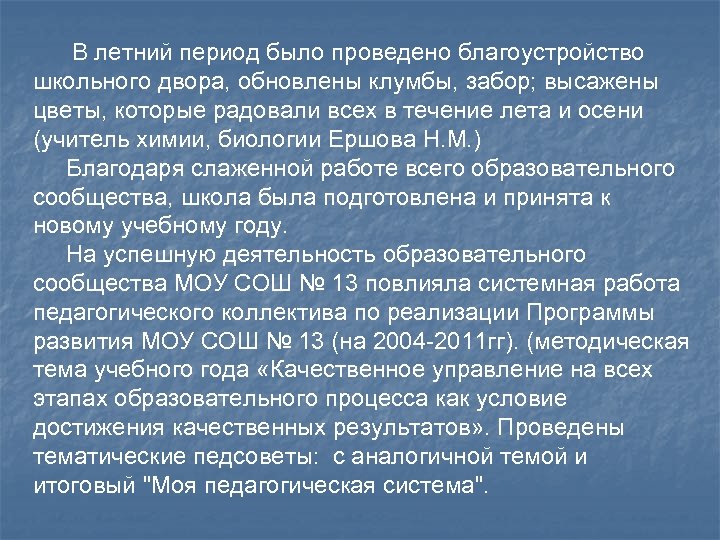 В летний период было проведено благоустройство школьного двора, обновлены клумбы, забор; высажены цветы, которые радовали всех в течение лета и осени (учитель химии, биологии Ершова Н.М.)

Благодаря слаженной работе всего образовательного сообщества, школа была подготовлена и принята к новому учебному году.

На успешную деятельность образовательного сообщества МОУ СОШ № 13 повлияла системная работа педагогического коллектива по реализации Программы развития МОУ СОШ № 13 (на 2004-2011гг). (методическая тема учебного года «Качественное управление на всех этапах образовательного процесса как условие достижения качественных результатов». Проведены тематические педсоветы: с аналогичной темой и итоговый "Моя педагогическая система".